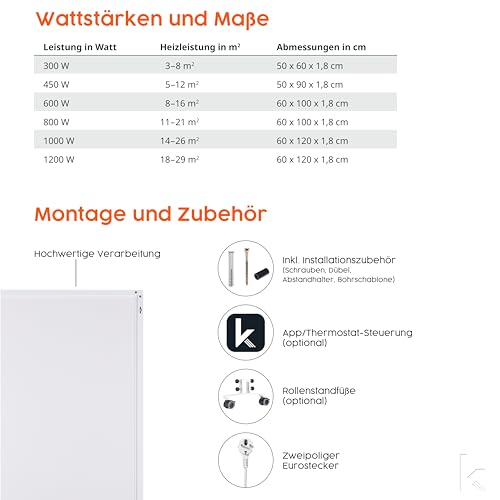 Wattstärken und Maße

| Leistung in Watt | Heizleistung in m² | Abmessungen in cm |
|---|---|---|
| 300 W | 3–8 m² | 50 x 60 x 1,8 cm |
| 450 W | 5–12 m² | 50 x 90 x 1,8 cm |
| 600 W | 8–16 m² | 60 x 100 x 1,8 cm |
| 800 W | 11–21 m² | 60 x 100 x 1,8 cm |
| 1000 W | 14–26 m² | 60 x 120 x 1,8 cm |
| 1200 W | 18–29 m² | 60 x 120 x 1,8 cm |

Montage und Zubehör

Hochwertige Verarbeitung

Inkl. Installationszubehör (Schrauben, Dübel, Abstandhalter, Bohrschablone)

App/Thermostat-Steuerung (optional)

Rollenstandfüße (optional)

Zweipoliger Eurostecker